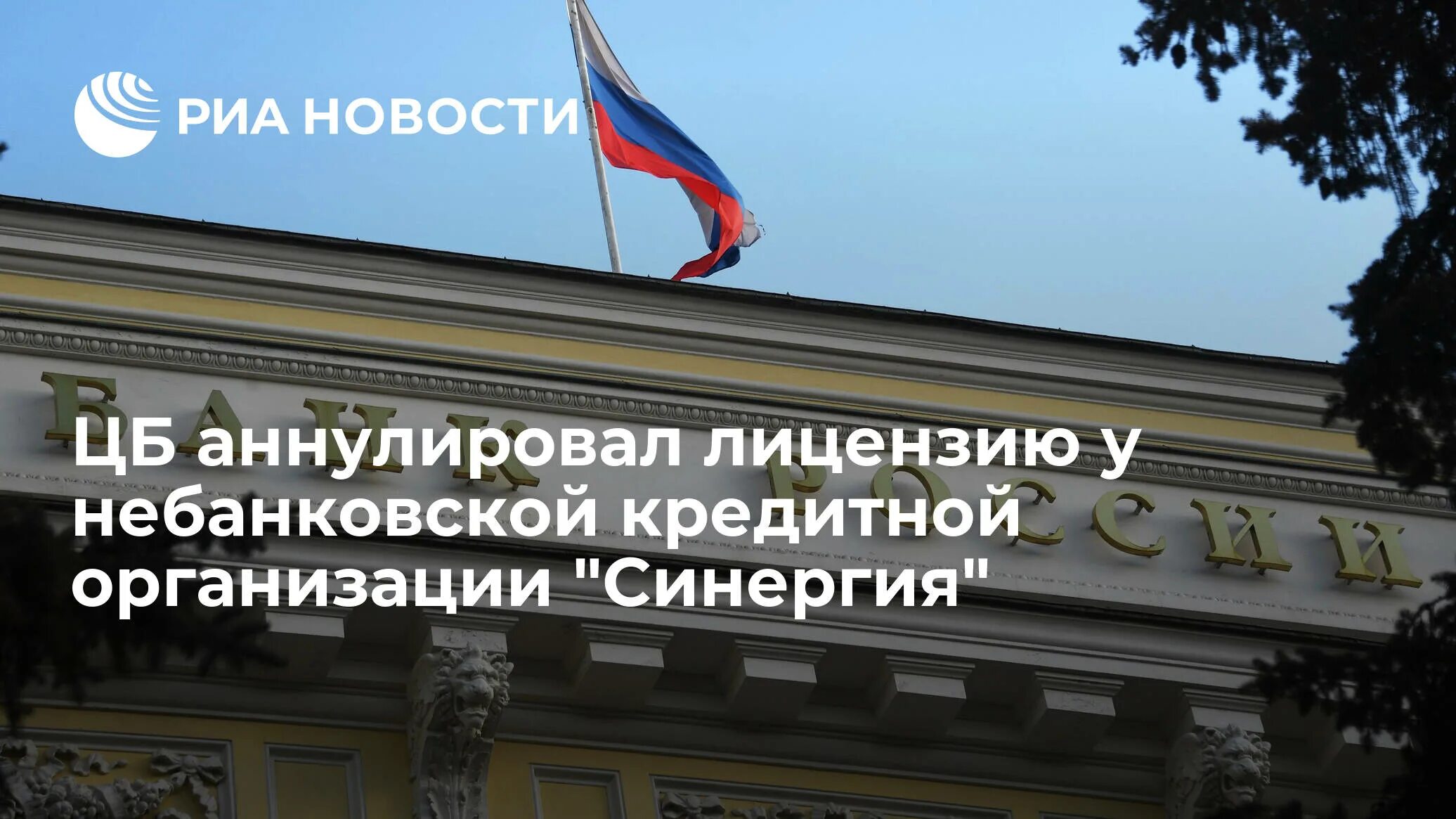 РИА НОВОСТИ

БАНК РОССИИ

ЦБ аннулировал лицензию у небанковской кредитной организации "Синергия"